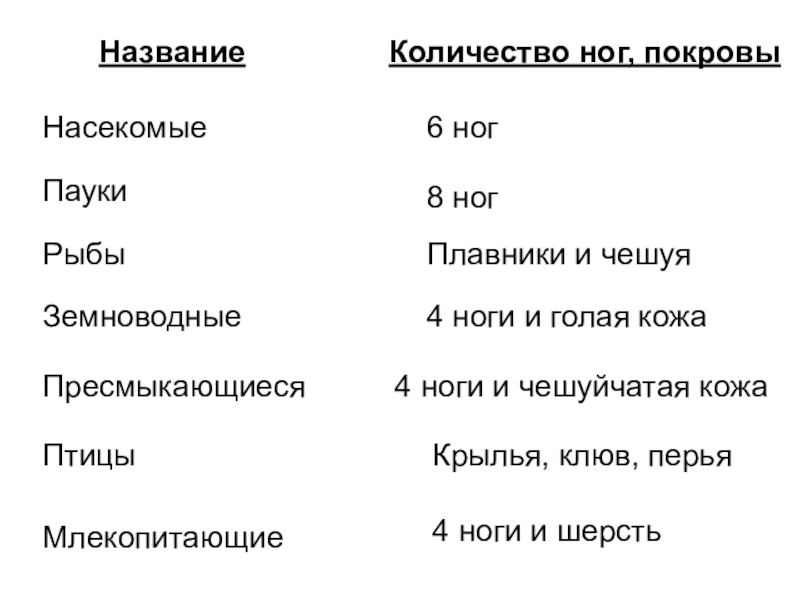 | Название | Количество ног, покровы |
|---|---|
| Насекомые | 6 ног |
| Пауки | 8 ног |
| Рыбы | Плавники и чешуя |
| Земноводные | 4 ноги и голая кожа |
| Пресмыкающиеся | 4 ноги и чешуйчатая кожа |
| Птицы | Крылья, клюв, перья |
| Млекопитающие | 4 ноги и шерсть |